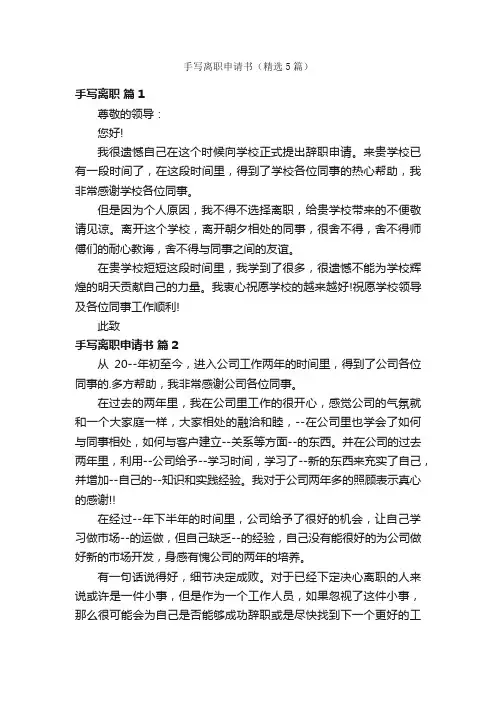 手写离职申请书（精选5篇）

手写离职 篇1

尊敬的领导：

您好!

我很遗憾自己在这个时候向学校正式提出辞职申请。来贵学校已有一段时间了，在这段时间里，得到了学校各位同事的热心帮助，我非常感谢学校各位同事。

但是因为个人原因，我不得不选择离职，给贵学校带来的不便敬请见谅。离开这个学校，离开朝夕相处的同事，很舍不得，舍不得师傅们的耐心教诲，舍不得与同事之间的友谊。

在贵学校短短这段时间里，我学到了很多，很遗憾不能为学校辉煌的明天贡献自己的力量。我衷心祝愿学校的越来越好!祝愿学校领导及各位同事工作顺利!

此致

手写离职申请书 篇2

从 20--年初至今，进入公司工作两年的时间里，得到了公司各位同事的.多方帮助，我非常感谢公司各位同事。

在过去的两年里，我在公司里工作的很开心，感觉公司的气氛就和一个大家庭一样，大家相处的融洽和睦，--在公司里也学会了如何与同事相处，如何与客户建立--关系等方面--的东西。并在公司的过去两年里，利用--公司给予--学习时间，学习了--新的东西来充实了自己，并增加--自己的--知识和实践经验。我对于公司两年多的照顾表示真心的感谢!!

在经过--年下半年的时间里，公司给予了很好的机会，让自己学习做市场--的运做，但自己缺乏--的经验，自己没有能很好的为公司做好新的市场开发，身感有愧公司的两年的培养。

有一句话说得好，细节决定成败。对于已经下定决心离职的人来说或许是一件小事，但是作为一个工作人员，如果忽视了这件小事，那么很可能会为自己是否能够成功辞职或是尽快找到下一个更好的工